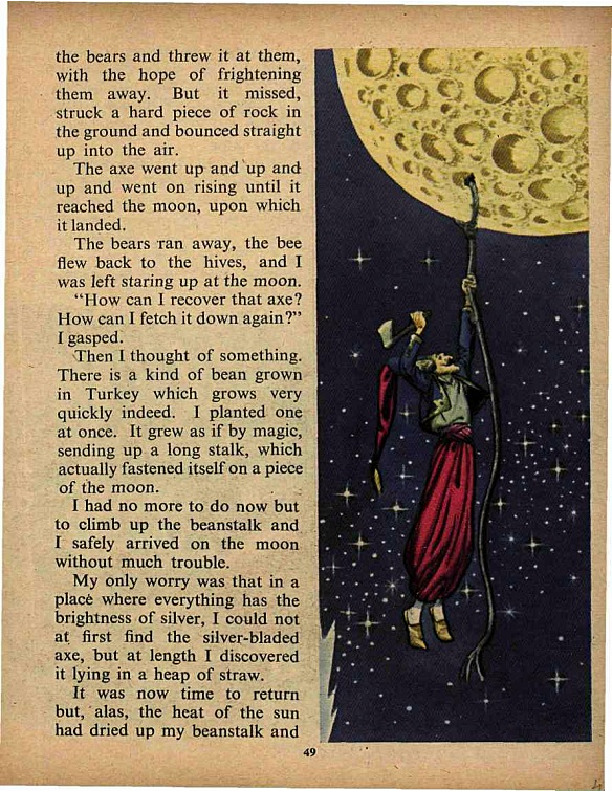 the bears and threw it at them, with the hope of frightening them away. But it missed, struck a hard piece of rock in the ground and bounced straight up into the air.

The axe went up and up and up and went on rising until it reached the moon, upon which it landed.

The bears ran away, the bee flew back to the hives, and I was left staring up at the moon.

"How can I recover that axe? How can I fetch it down again?" I gasped.

Then I thought of something. There is a kind of bean grown in Turkey which grows very quickly indeed. I planted one at once. It grew as if by magic, sending up a long stalk, which actually fastened itself on a piece of the moon.

I had no more to do now but to climb up the beanstalk and I safely arrived on the moon without much trouble.

My only worry was that in a place where everything has the brightness of silver, I could not at first find the silver-bladed axe, but at length I discovered it lying in a heap of straw.

It was now time to return but, alas, the heat of the sun had dried up my beanstalk and

49